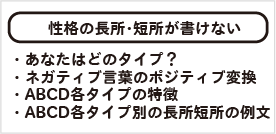 性格の長所･短所が書けない

・あなたはどのタイプ？
・ネガティブ言葉のポジティブ変換
・ABCD各タイプの特徴
・ABCD各タイプ別の長所短所の例文